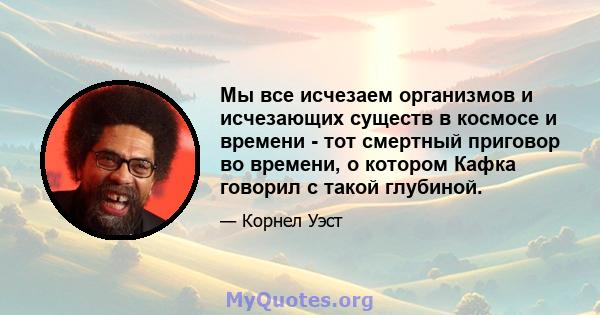 Мы все исчезаем организмов и исчезающих существ в космосе и времени - тот смертный приговор во времени, о котором Кафка говорил с такой глубиной.

— Корнел Уэст

MyQuotes.org